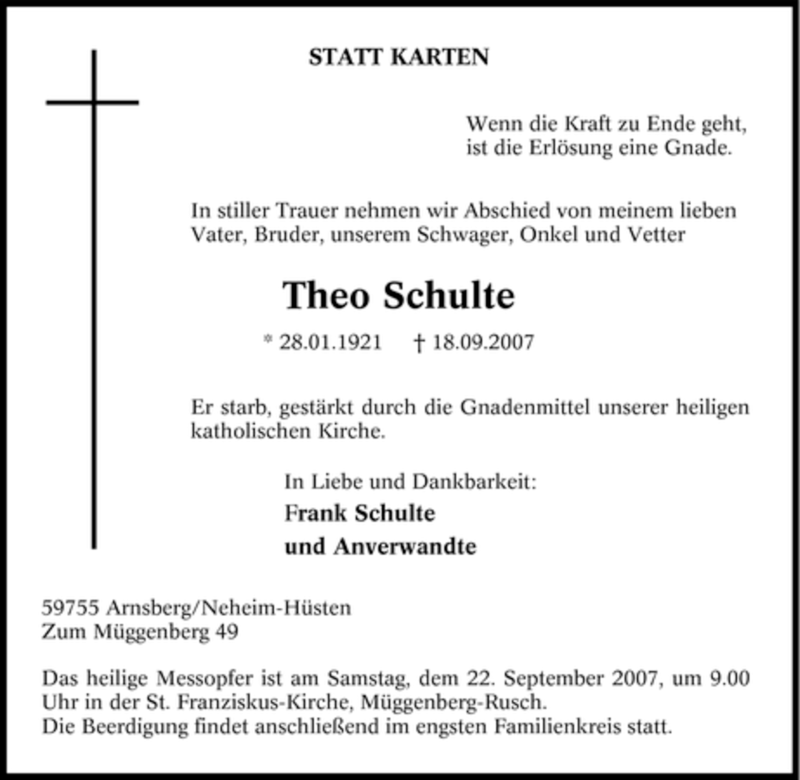 STATT KARTEN

Wenn die Kraft zu Ende geht,
ist die Erlösung eine Gnade.

In stiller Trauer nehmen wir Abschied von meinem lieben Vater, Bruder, unserem Schwager, Onkel und Vetter

Theo Schulte

* 28.01.1921 † 18.09.2007

Er starb, gestärkt durch die Gnadenmittel unserer heiligen katholischen Kirche.

In Liebe und Dankbarkeit:
Frank Schulte
und Anverwandte

59755 Arnsberg/Neheim-Hüsten
Zum Müggenberg 49

Das heilige Messopfer ist am Samstag, dem 22. September 2007, um 9.00 Uhr in der St. Franziskus-Kirche, Müggenberg-Rusch.
Die Beerdigung findet anschließend im engsten Familienkreis statt.